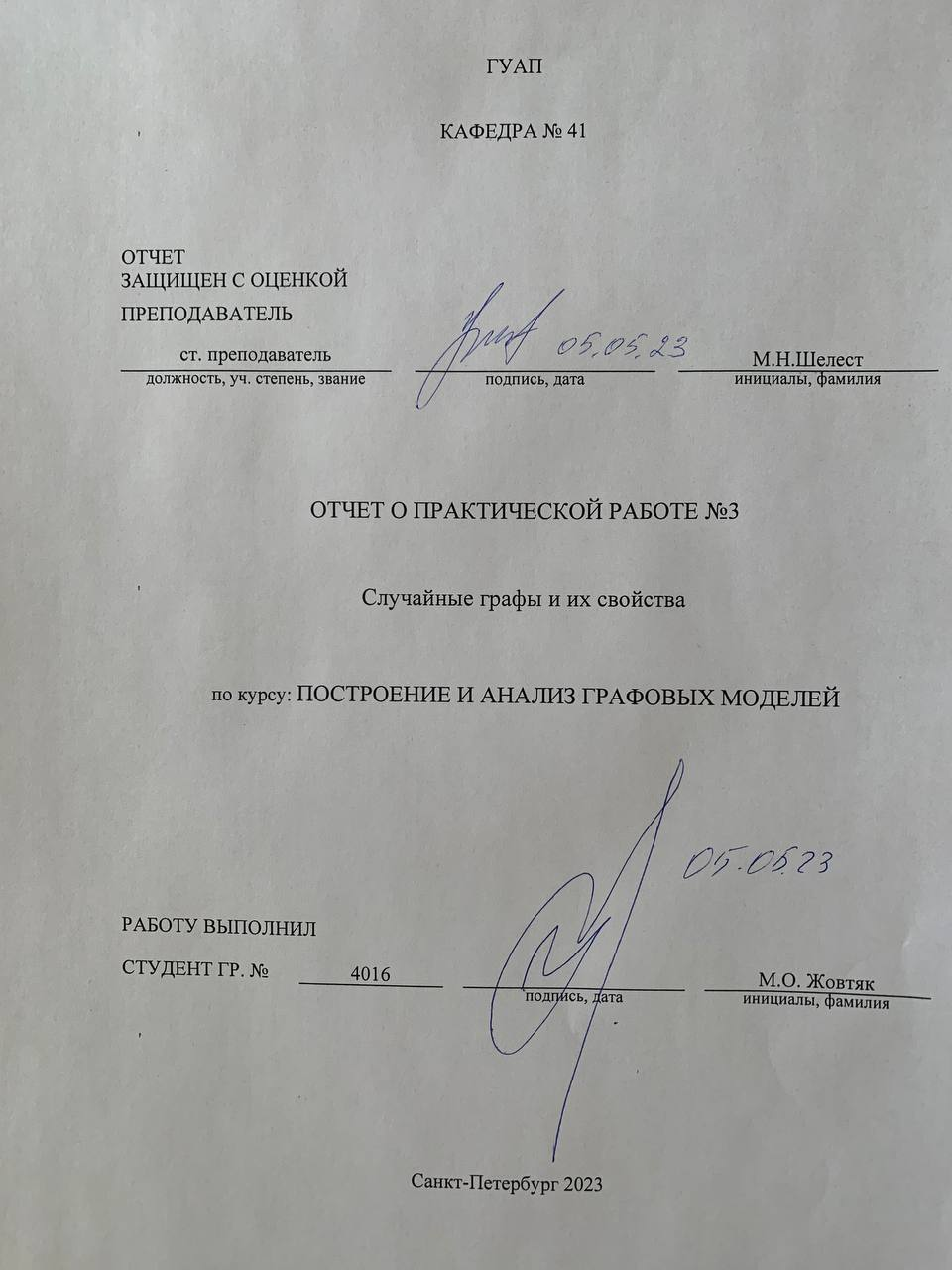 ГУАП

КАФЕДРА № 41

ОТЧЕТ
ЗАЩИЩЕН С ОЦЕНКОЙ
ПРЕПОДАВАТЕЛЬ

ст. преподаватель
должность, уч. степень, звание

05.05.23
подпись, дата

М.Н.Шелест
инициалы, фамилия

ОТЧЕТ О ПРАКТИЧЕСКОЙ РАБОТЕ №3

Случайные графы и их свойства

по курсу: ПОСТРОЕНИЕ И АНАЛИЗ ГРАФОВЫХ МОДЕЛЕЙ

05.05.23

РАБОТУ ВЫПОЛНИЛ

СТУДЕНТ ГР. № 4016

подпись, дата

М.О. Жовтяк
инициалы, фамилия

Санкт-Петербург 2023